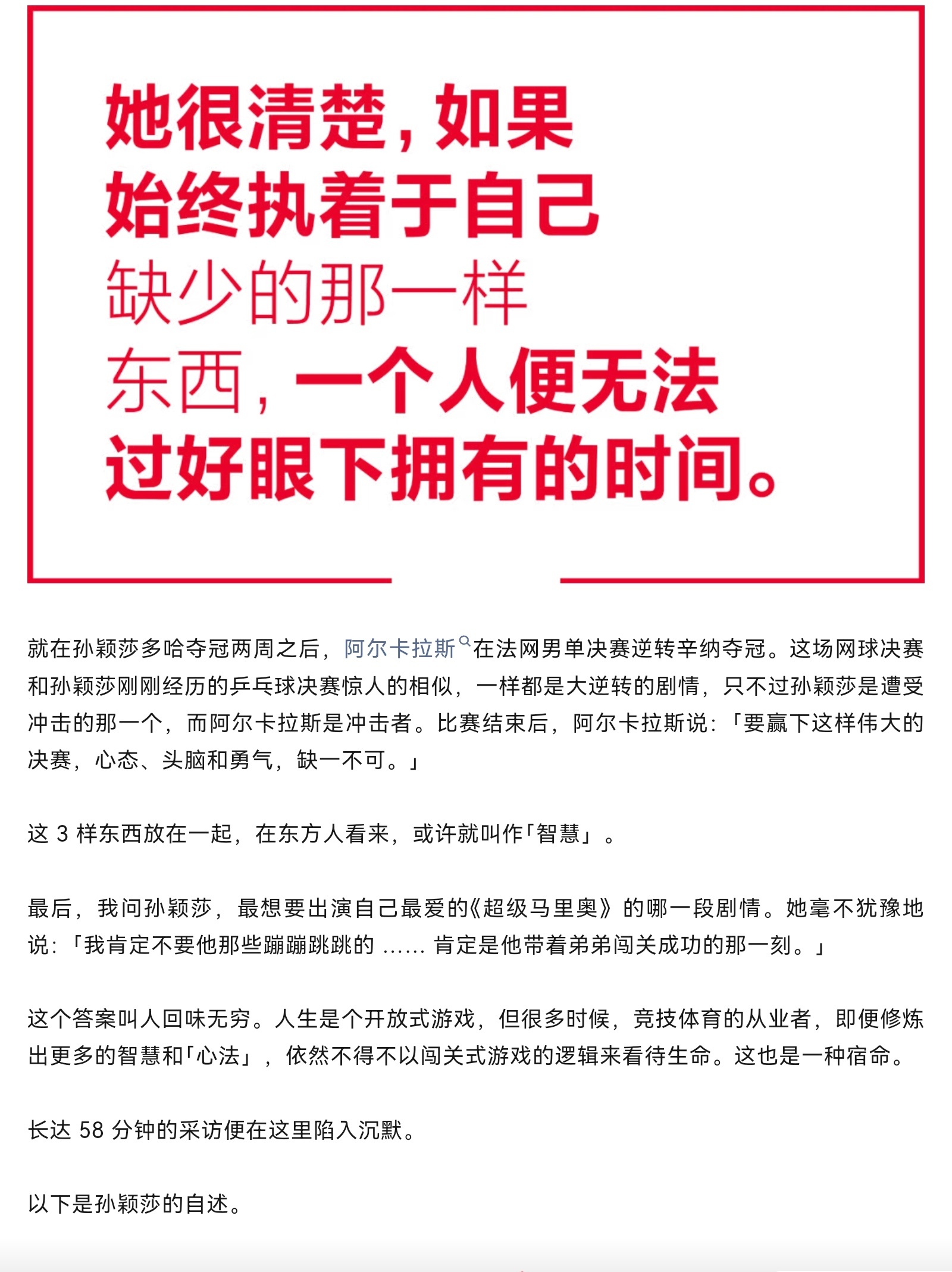 她很清楚，如果始终执着于自己缺少的那一样东西，一个人便无法过好眼下拥有的时间。

就在孙颖莎多哈夺冠两周之后，阿尔卡拉斯在法网男单决赛逆转辛纳夺冠。这场网球决赛和孙颖莎刚刚经历的乒乓球决赛惊人的相似，一样都是大逆转的剧情，只不过孙颖莎是遭受冲击的那一个，而阿尔卡拉斯是冲击者。比赛结束后，阿尔卡拉斯说：「要赢下这样伟大的决赛，心态、头脑和勇气，缺一不可。」

这 3 样东西放在一起，在东方人看来，或许就叫作「智慧」。

最后，我问孙颖莎，最想要出演自己最爱的《超级马里奥》的哪一段剧情。她毫不犹豫地说：「我肯定不要他那些蹦蹦跳跳的 …… 肯定是他带着弟弟闯关成功的那一刻。」

这个答案叫人回味无穷。人生是个开放式游戏，但很多时候，竞技体育的从业者，即便修炼出更多的智慧和「心法」，依然不得不以闯关式游戏的逻辑来看待生命。这也是一种宿命。

长达 58 分钟的采访便在这里陷入沉默。

以下是孙颖莎的自述。